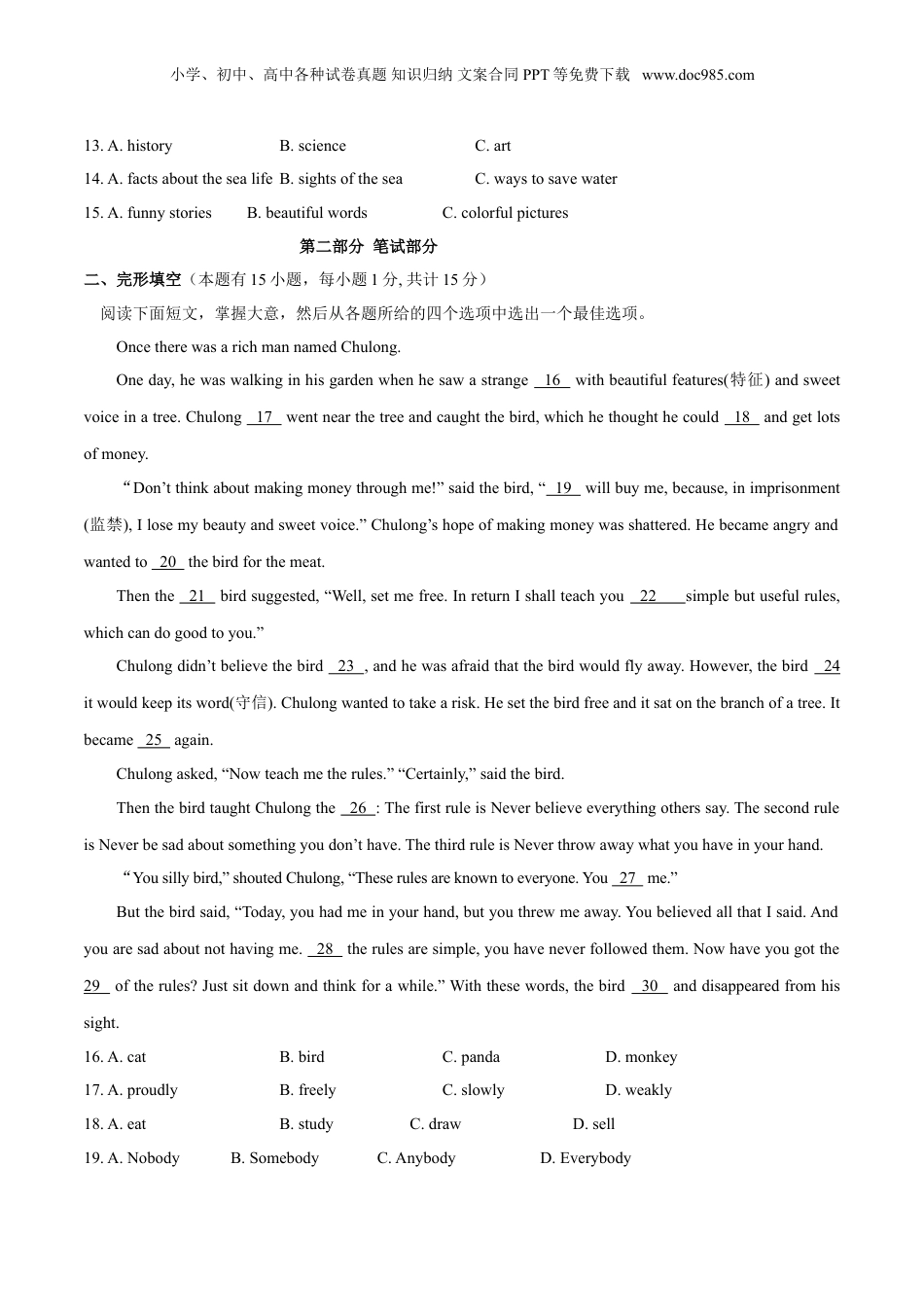 小学、初中、高中各种试卷真题 知识归纳 文案合同 PPT 等免费下载 www.doc985.com

13. A. history B. science C. art

14. A. facts about the sea life B. sights of the sea C. ways to save water

15. A. funny stories B. beautiful words C. colorful pictures

第二部分 笔试部分

二、完形填空（本题有 15 小题，每小题 1 分, 共计 15 分）

阅读下面短文，掌握大意，然后从各题所给的四个选项中选出一个最佳选项。

Once there was a rich man named Chulong.

One day, he was walking in his garden when he saw a strange 16 with beautiful features(特征) and sweet voice in a tree. Chulong 17 went near the tree and caught the bird, which he thought he could 18 and get lots of money.

“Don’t think about making money through me!” said the bird, “ 19 will buy me, because, in imprisonment (监禁), I lose my beauty and sweet voice.” Chulong’s hope of making money was shattered. He became angry and wanted to 20 the bird for the meat.

Then the 21 bird suggested, “Well, set me free. In return I shall teach you 22 simple but useful rules, which can do good to you.”

Chulong didn’t believe the bird 23 , and he was afraid that the bird would fly away. However, the bird 24 it would keep its word(守信). Chulong wanted to take a risk. He set the bird free and it sat on the branch of a tree. It became 25 again.

Chulong asked, “Now teach me the rules.” “Certainly,” said the bird.

Then the bird taught Chulong the 26 : The first rule is Never believe everything others say. The second rule is Never be sad about something you don’t have. The third rule is Never throw away what you have in your hand.

“You silly bird,” shouted Chulong, “These rules are known to everyone. You 27 me.”

But the bird said, “Today, you had me in your hand, but you threw me away. You believed all that I said. And you are sad about not having me. 28 the rules are simple, you have never followed them. Now have you got the 29 of the rules? Just sit down and think for a while.” With these words, the bird 30 and disappeared from his sight.

16. A. cat B. bird C. panda D. monkey

17. A. proudly B. freely C. slowly D. weakly

18. A. eat B. study C. draw D. sell

19. A. Nobody B. Somebody C. Anybody D. Everybody